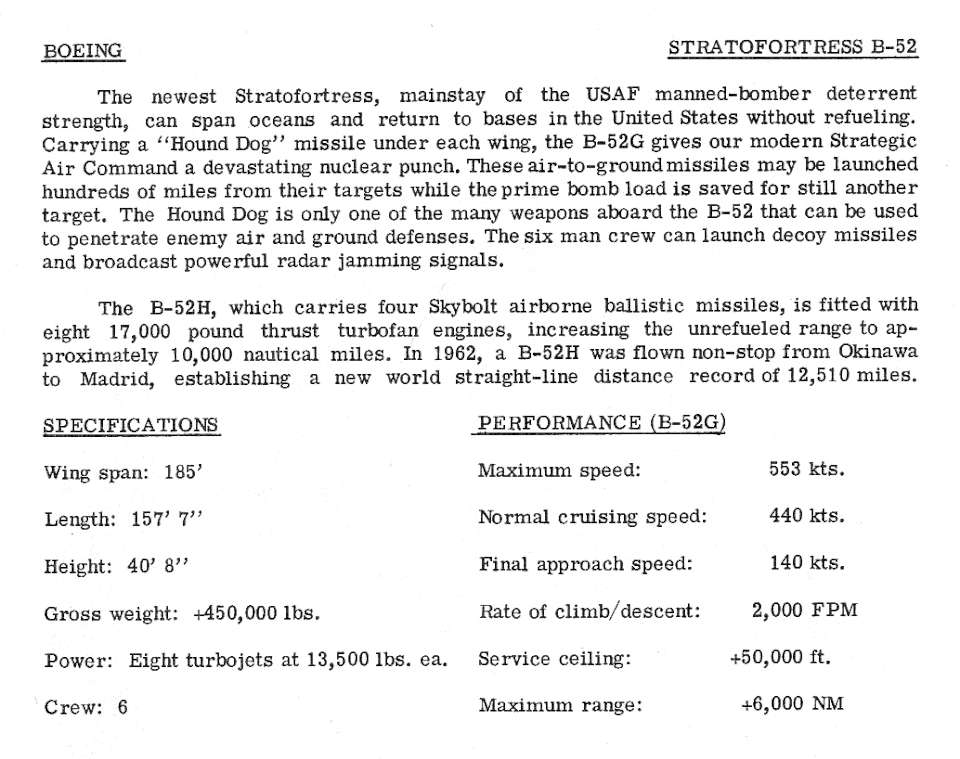 BOEING

STRATOFORTRESS B-52

The newest Stratofortress, mainstay of the USAF manned-bomber deterrent strength, can span oceans and return to bases in the United States without refueling. Carrying a "Hound Dog" missile under each wing, the B-52G gives our modern Strategic Air Command a devastating nuclear punch. These air-to-ground missiles may be launched hundreds of miles from their targets while the prime bomb load is saved for still another target. The Hound Dog is only one of the many weapons aboard the B-52 that can be used to penetrate enemy air and ground defenses. The six man crew can launch decoy missiles and broadcast powerful radar jamming signals.

The B-52H, which carries four Skybolt airborne ballistic missiles, is fitted with eight 17,000 pound thrust turbofan engines, increasing the unrefueled range to approximately 10,000 nautical miles. In 1962, a B-52H was flown non-stop from Okinawa to Madrid, establishing a new world straight-line distance record of 12,510 miles.

SPECIFICATIONS

Wing span: 185'

Length: 157' 7"

Height: 40' 8"

Gross weight: +450,000 lbs.

Power: Eight turbojets at 13,500 lbs. ea.

Crew: 6

PERFORMANCE (B-52G)

Maximum speed: 553 kts.

Normal cruising speed: 440 kts.

Final approach speed: 140 kts.

Rate of climb/descent: 2,000 FPM

Service ceiling: +50,000 ft.

Maximum range: +6,000 NM